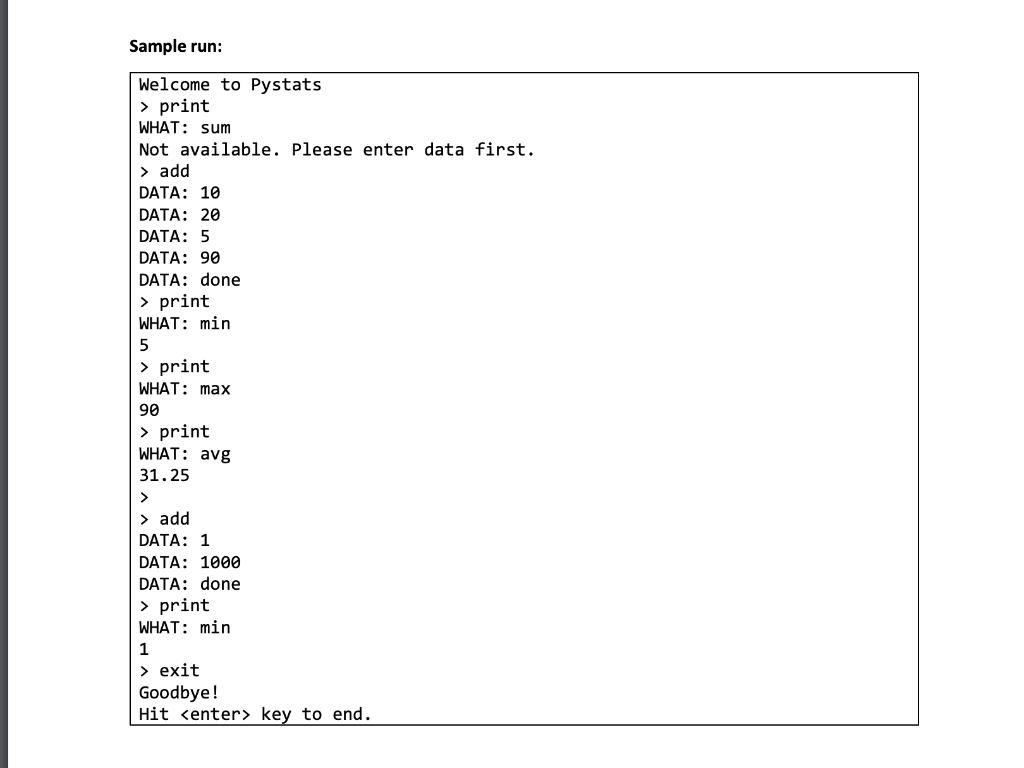 Sample run:

Welcome to Pystats
> print
WHAT: sum
Not available. Please enter data first.
> add
DATA: 10
DATA: 20
DATA: 5
DATA: 90
DATA: done
> print
WHAT: min
5
> print
WHAT: max
90
> print
WHAT: avg
31.25
>
> add
DATA: 1
DATA: 1000
DATA: done
> print
WHAT: min
1
> exit
Goodbye!
Hit <enter> key to end.